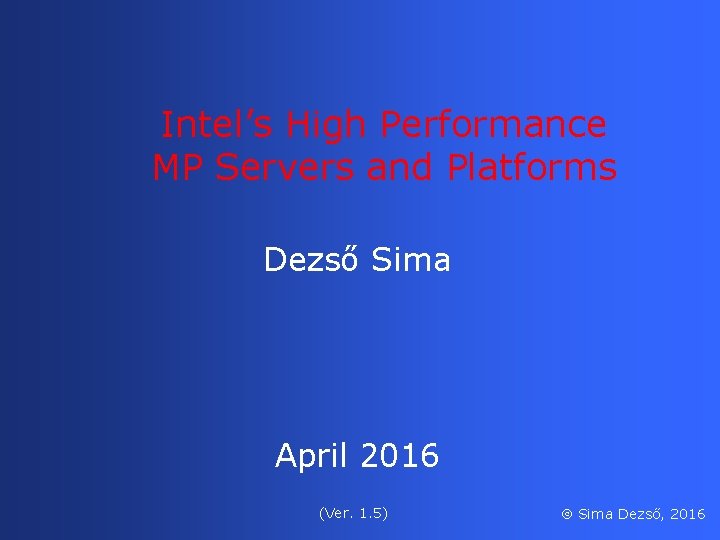 Intel’s High Performance
MP Servers and Platforms

Dezső Sima

April 2016

(Ver. 1.5)

© Sima Dezső, 2016